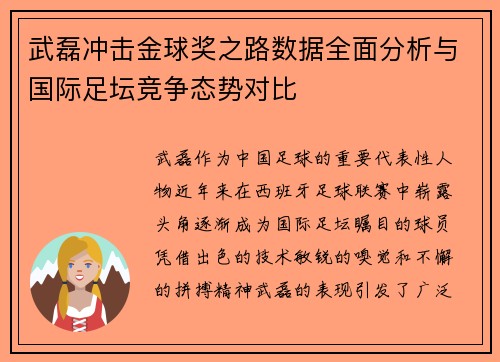 武磊冲击金球奖之路数据全面分析与国际足坛竞争态势对比

武磊作为中国足球的重要代表性人物近年来在西班牙足球联赛中崭露头角逐渐成为国际足坛瞩目的球员凭借出色的技术敏锐的嗅觉和不懈的拼搏精神武磊的表现引发了广泛